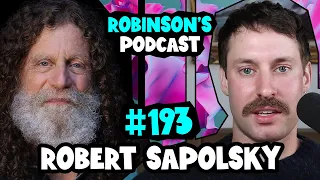 ROBINSON'S PODCAST

#193

ROBERT SAPOLSKY